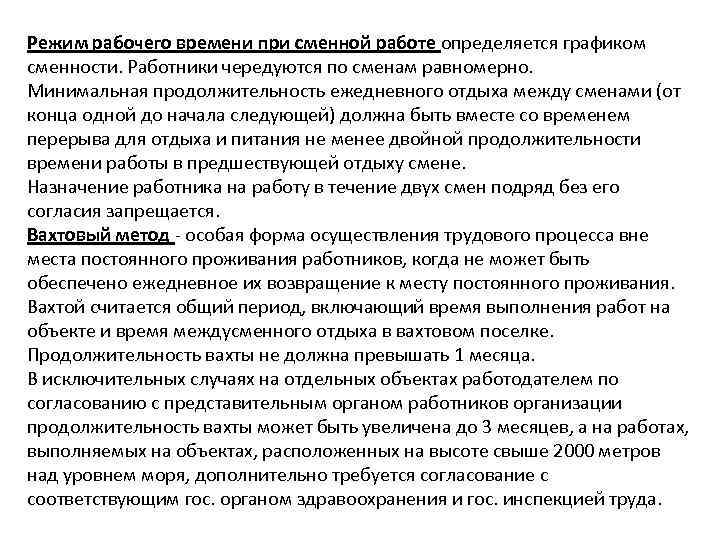 Режим рабочего времени при сменной работе определяется графиком сменности. Работники чередуются по сменам равномерно.
Минимальная продолжительность ежедневного отдыха между сменами (от конца одной до начала следующей) должна быть вместе со временем перерыва для отдыха и питания не менее двойной продолжительности времени работы в предшествующей отдыху смене.
Назначение работника на работу в течение двух смен подряд без его согласия запрещается.
Вахтовый метод - особая форма осуществления трудового процесса вне места постоянного проживания работников, когда не может быть обеспечено ежедневное их возвращение к месту постоянного проживания.
Вахтой считается общий период, включающий время выполнения работ на объекте и время междусменного отдыха в вахтовом поселке.
Продолжительность вахты не должна превышать 1 месяца.
В исключительных случаях на отдельных объектах работодателем по согласованию с представительным органом работников организации продолжительность вахты может быть увеличена до 3 месяцев, а на работах, выполняемых на объектах, расположенных на высоте свыше 2000 метров над уровнем моря, дополнительно требуется согласование с соответствующим гос. органом здравоохранения и гос. инспекцией труда.